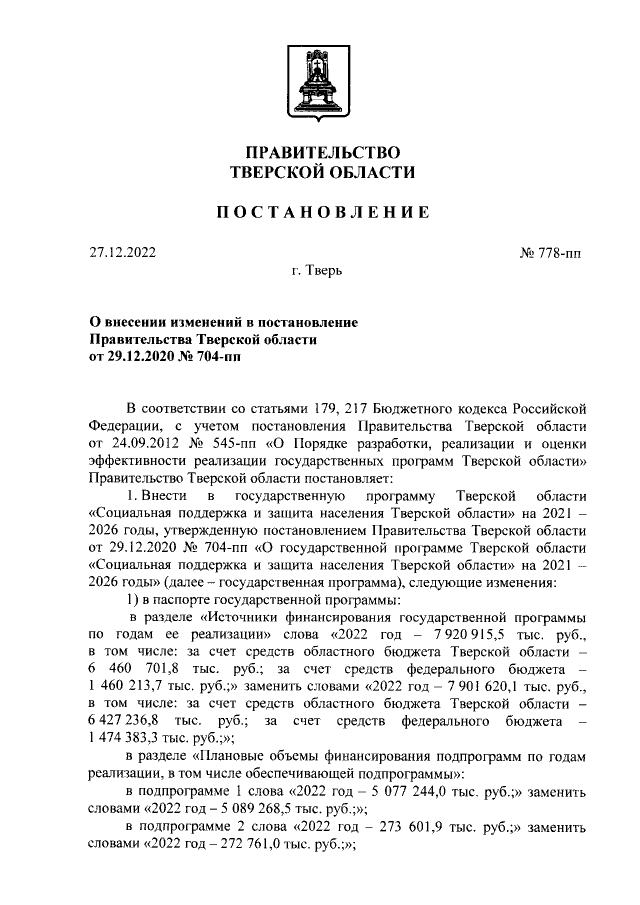 ПРАВИТЕЛЬСТВО
ТВЕРСКОЙ ОБЛАСТИ

ПОСТАНОВЛЕНИЕ

27.12.2022

№ 778-пп

г. Тверь

О внесении изменений в постановление Правительства Тверской области от 29.12.2020 № 704-пп

В соответствии со статьями 179, 217 Бюджетного кодекса Российской Федерации, с учетом постановления Правительства Тверской области от 24.09.2012 № 545-пп «О Порядке разработки, реализации и оценки эффективности реализации государственных программ Тверской области» Правительство Тверской области постановляет:

1. Внести в государственную программу Тверской области «Социальная поддержка и защита населения Тверской области» на 2021 – 2026 годы, утвержденную постановлением Правительства Тверской области от 29.12.2020 № 704-пп «О государственной программе Тверской области «Социальная поддержка и защита населения Тверской области» на 2021 – 2026 годы» (далее – государственная программа), следующие изменения:

1) в паспорте государственной программы:

в разделе «Источники финансирования государственной программы по годам ее реализации» слова «2022 год – 7 920 915,5 тыс. руб., в том числе: за счет средств областного бюджета Тверской области – 6 460 701,8 тыс. руб.; за счет средств федерального бюджета – 1 460 213,7 тыс. руб.;» заменить словами «2022 год – 7 901 620,1 тыс. руб., в том числе: за счет средств областного бюджета Тверской области – 6 427 236,8 тыс. руб.; за счет средств федерального бюджета – 1 474 383,3 тыс. руб.;»;

в разделе «Плановые объемы финансирования подпрограмм по годам реализации, в том числе обеспечивающей подпрограммы»:

в подпрограмме 1 слова «2022 год – 5 077 244,0 тыс. руб.;» заменить словами «2022 год – 5 089 268,5 тыс. руб.;»;

в подпрограмме 2 слова «2022 год – 273 601,9 тыс. руб.;» заменить словами «2022 год – 272 761,0 тыс. руб.;»;